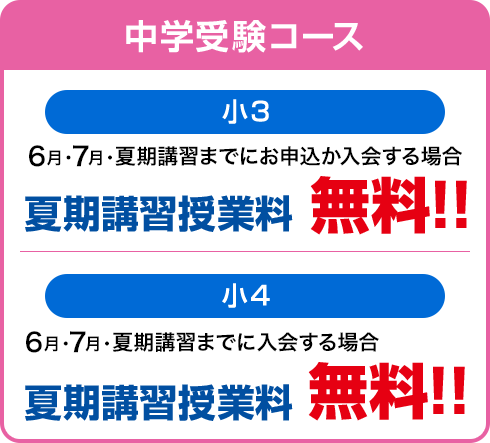 中学受験コース

小3

6月・7月・夏期講習までにお申込か入会する場合

夏期講習授業料 無料!!

小4

6月・7月・夏期講習までに入会する場合

夏期講習授業料 無料!!